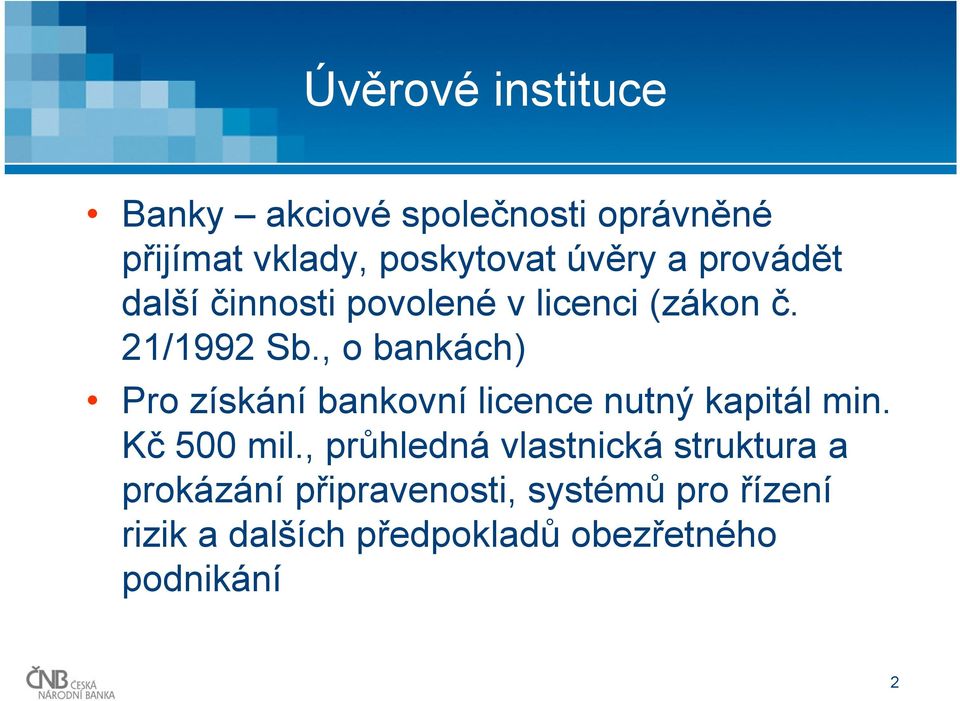 Úvěrové instituce

• Banky – akciové společnosti oprávněné přijímat vklady, poskytovat úvěry a provádět další činnosti povolené v licenci (zákon č. 21/1992 Sb., o bankách)

• Pro získání bankovní licence nutný kapitál min. Kč 500 mil., průhledná vlastnická struktura a prokázání připravenosti, systémů pro řízení rizik a dalších předpokladů obezřetného podnikání

ČNB ČESKÁ NÁRODNÍ BANKA

2